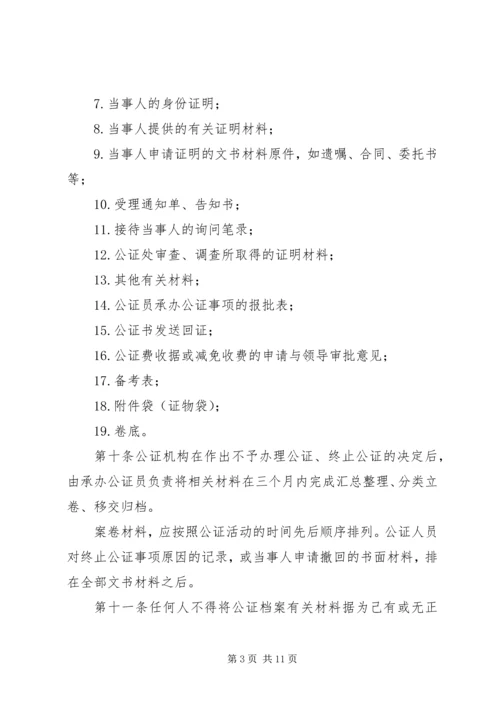 7. 当事人的身份证明；

8. 当事人提供的有关证明材料；

9. 当事人申请证明的文书材料原件，如遗嘱、合同、委托书等；

10. 受理通知单、告知书；

11. 接待当事人的询问笔录；

12. 公证处审查、调查所取得的证明材料；

13. 其他有关材料；

14. 公证员承办公证事项的报批表；

15. 公证书发送回证；

16. 公证费收据或减免收费的申请与领导审批意见；

17. 备考表；

18. 附件袋（证物袋）；

19. 卷底。

第十条公证机构在作出不予办理公证、终止公证的决定后，由承办公证员负责将相关材料在三个月内完成汇总整理、分类立卷、移交归档。

案卷材料，应按照公证活动的时间先后顺序排列。公证人员对终止公证事项原因的记录，或当事人申请撤回的书面材料，排在全部文书材料之后。

第十一条任何人不得将公证档案有关材料据为己有或无正

第 3 页 共 11 页